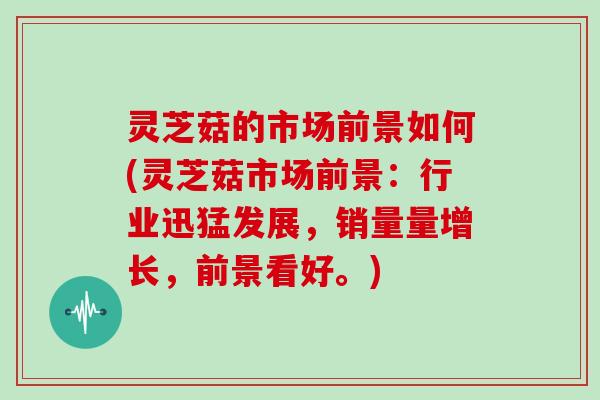 灵芝菇的市场前景如何(灵芝菇市场前景：行业迅猛发展，销量量增长，前景看好。)